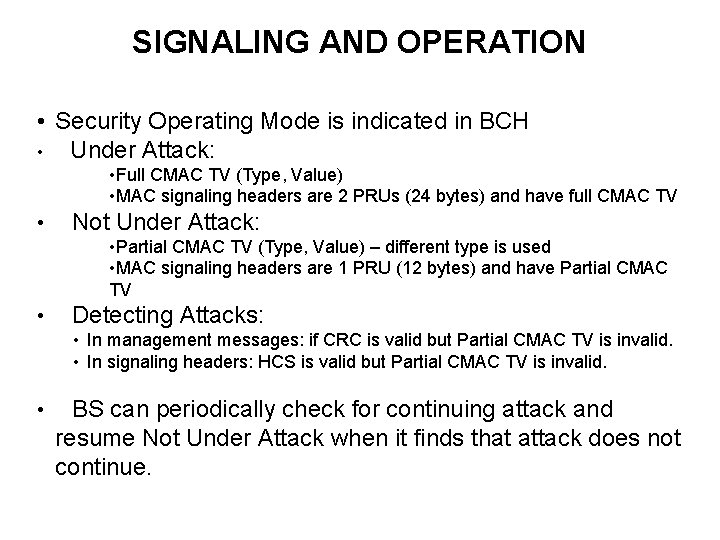 SIGNALING AND OPERATION

• Security Operating Mode is indicated in BCH

• Under Attack:

•Full CMAC TV (Type, Value)

•MAC signaling headers are 2 PRUs (24 bytes) and have full CMAC TV

• Not Under Attack:

•Partial CMAC TV (Type, Value) – different type is used

•MAC signaling headers are 1 PRU (12 bytes) and have Partial CMAC TV

• Detecting Attacks:

• In management messages: if CRC is valid but Partial CMAC TV is invalid.

• In signaling headers: HCS is valid but Partial CMAC TV is invalid.

• BS can periodically check for continuing attack and resume Not Under Attack when it finds that attack does not continue.